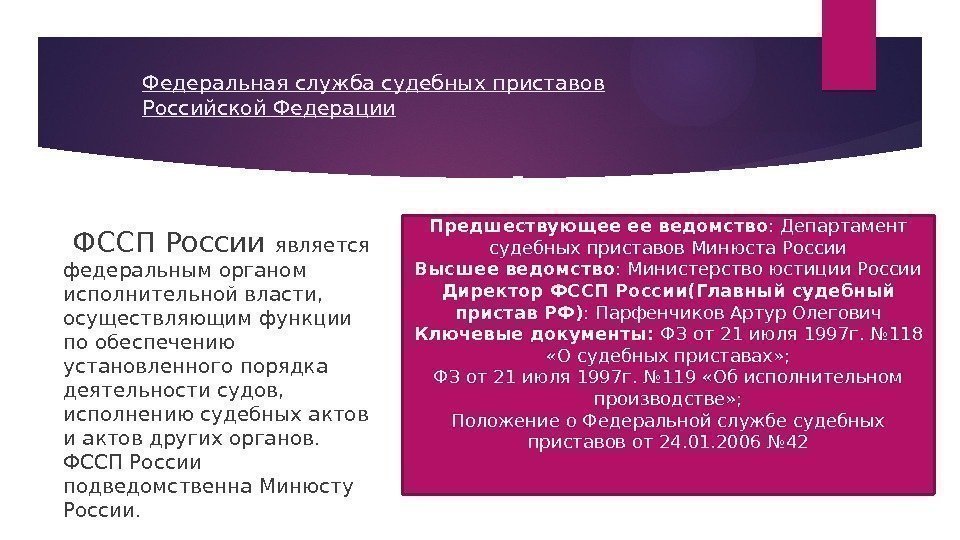 Федеральная служба судебных приставов Российской Федерации

ФССП России является федеральным органом исполнительной власти, осуществляющим функции по обеспечению установленного порядка деятельности судов, исполнению судебных актов и актов других органов. ФССП России подведомственна Минюсту России.

Предшествующее ее ведомство: Департамент судебных приставов Минюста России
Высшее ведомство: Министерство юстиции России
Директор ФССП России(Главный судебный пристав РФ): Парфенчиков Артур Олегович
Ключевые документы: ФЗ от 21 июля 1997г. №118 «О судебных приставах»;
ФЗ от 21 июля 1997г. №119 «Об исполнительном производстве»;
Положение о Федеральной службе судебных приставов от 24.01.2006 №42